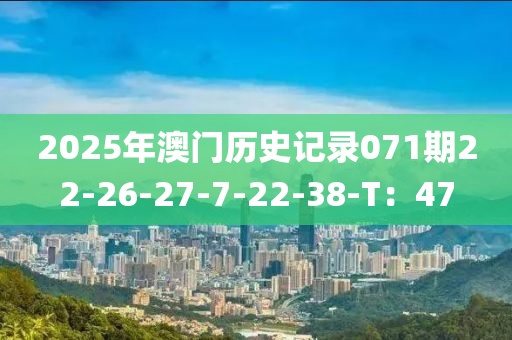 2025年澳门历史记录071期22-26-27-7-22-38-T：47